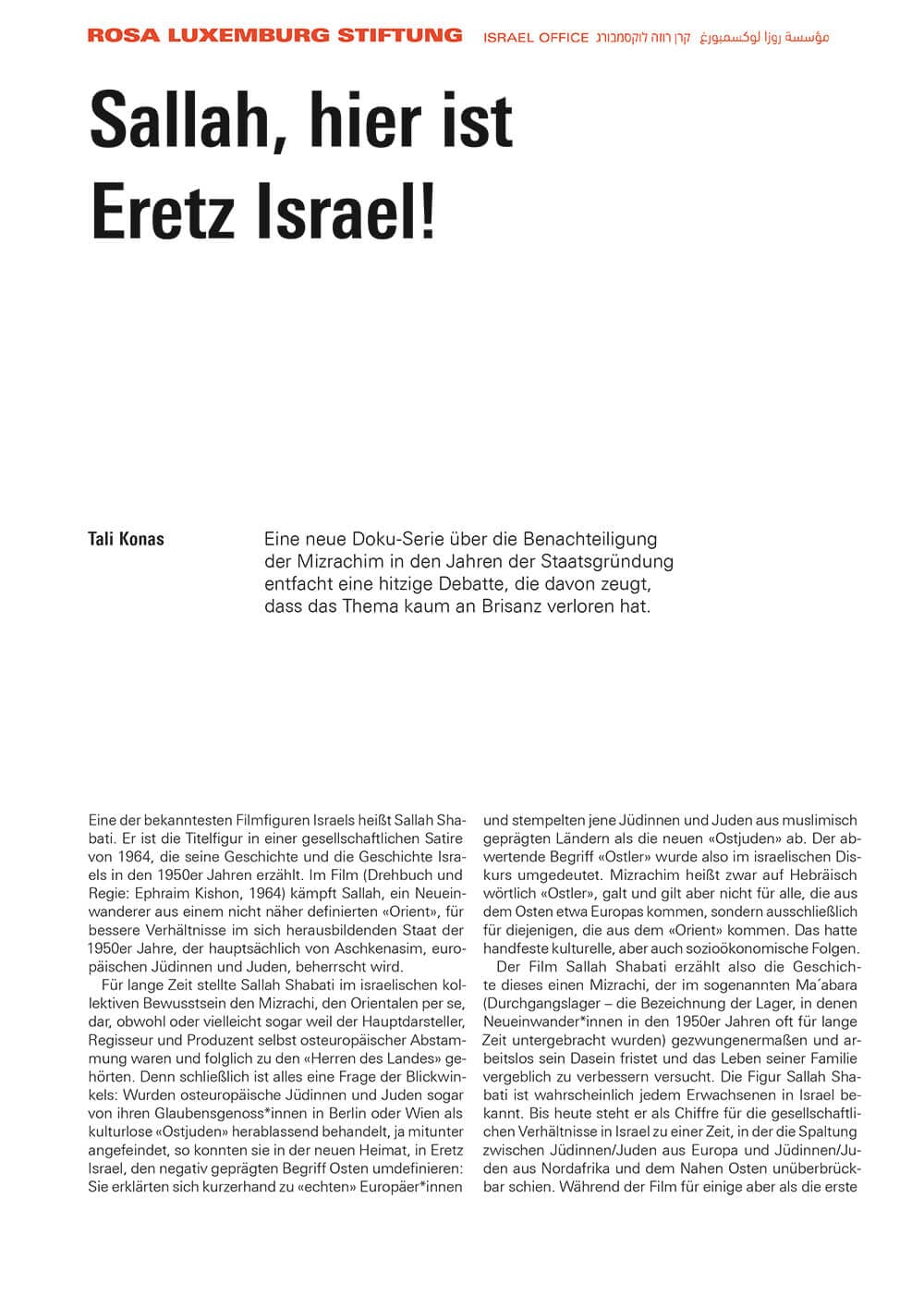 ROSA LUXEMBURG STIFTUNG ISRAEL OFFICE קרן רוזה לוקסמבורג مؤسسة روزا لوكسمبورغ

Sallah, hier ist Eretz Israel!

Tali Konas

Eine neue Doku-Serie über die Benachteiligung der Mizrachim in den Jahren der Staatsgründung entfacht eine hitzige Debatte, die davon zeugt, dass das Thema kaum an Brisanz verloren hat.

Eine der bekanntesten Filmfiguren Israels heißt Sallah Shabati. Er ist die Titelfigur in einer gesellschaftlichen Satire von 1964, die seine Geschichte und die Geschichte Israels in den 1950er Jahren erzählt. Im Film (Drehbuch und Regie: Ephraim Kishon, 1964) kämpft Sallah, ein Neueinwanderer aus einem nicht näher definierten «Orient», für bessere Verhältnisse im sich herausbildenden Staat der 1950er Jahre, der hauptsächlich von Aschkenasim, europäischen Jüdinnen und Juden, beherrscht wird.

Für lange Zeit stellte Sallah Shabati im israelischen kollektiven Bewusstsein den Mizrachi, den Orientalen per se, dar, obwohl oder vielleicht sogar weil der Hauptdarsteller, Regisseur und Produzent selbst osteuropäischer Abstammung waren und folglich zu den «Herren des Landes» gehörten. Denn schließlich ist alles eine Frage der Blickwinkels: Wurden osteuropäische Jüdinnen und Juden sogar von ihren Glaubensgenoss*innen in Berlin oder Wien als kulturlose «Ostjuden» herablassend behandelt, ja mitunter angefeindet, so konnten sie in der neuen Heimat, in Eretz Israel, den negativ geprägten Begriff Osten umdefinieren: Sie erklärten sich kurzerhand zu «echten» Europäer*innen und stempelten jene Jüdinnen und Juden aus muslimisch geprägten Ländern als die neuen «Ostjuden» ab. Der abwertende Begriff «Ostler» wurde also im israelischen Diskurs umgedeutet. Mizrachim heißt zwar auf Hebräisch wörtlich «Ostler», galt und gilt aber nicht für alle, die aus dem Osten etwa Europas kommen, sondern ausschließlich für diejenigen, die aus dem «Orient» kommen. Das hatte handfeste kulturelle, aber auch sozioökonomische Folgen.

Der Film Sallah Shabati erzählt also die Geschichte dieses einen Mizrachi, der im sogenannten Ma´abara (Durchgangslager – die Bezeichnung der Lager, in denen Neueinwander*innen in den 1950er Jahren oft für lange Zeit untergebracht wurden) gezwungenermaßen und arbeitslos sein Dasein fristet und das Leben seiner Familie vergeblich zu verbessern versucht. Die Figur Sallah Shabati ist wahrscheinlich jedem Erwachsenen in Israel bekannt. Bis heute steht er als Chiffre für die gesellschaftlichen Verhältnisse in Israel zu einer Zeit, in der die Spaltung zwischen Jüdinnen/Juden aus Europa und Jüdinnen/Juden aus Nordafrika und dem Nahen Osten unüberbrückbar schien. Während der Film für einige aber als die erste